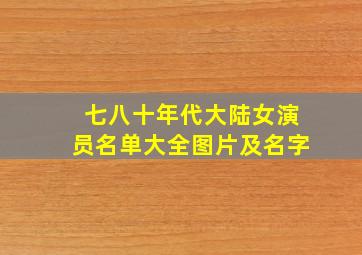 七八十年代大陆女演员名单大全图片及名字